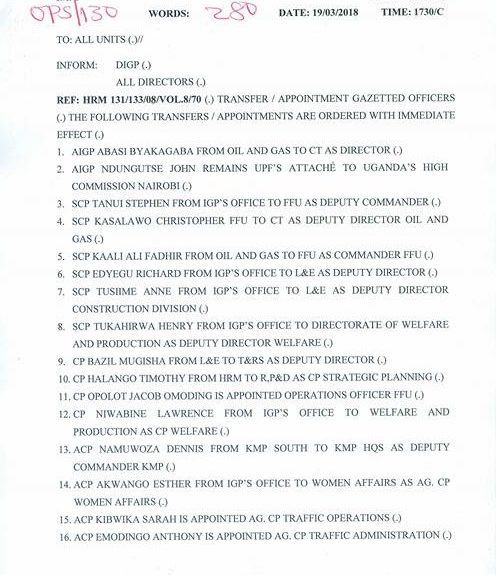 OPS/130 WORDS: 280 DATE: 19/03/2018 TIME: 1730/C

TO: ALL UNITS (.)//

INFORM: DIGP (.)
ALL DIRECTORS (.)

REF: HRM 131/133/08/VOL.8/70 (.) TRANSFER / APPOINTMENT GAZETTED OFFICERS (.) THE FOLLOWING TRANSFERS / APPOINTMENTS ARE ORDERED WITH IMMEDIATE EFFECT (.)

1. AIGP ABASI BYAKAGABA FROM OIL AND GAS TO CT AS DIRECTOR (.)
2. AIGP NDUNGUTSE JOHN REMAINS UPF'S ATTACHÉ TO UGANDA'S HIGH COMMISSION NAIROBI (.)
3. SCP TANUI STEPHEN FROM IGP'S OFFICE TO FFU AS DEPUTY COMMANDER (.)
4. SCP KASALAWO CHRISTOPHER FFU TO CT AS DEPUTY DIRECTOR OIL AND GAS (.)
5. SCP KAALI ALI FADHIR FROM OIL AND GAS TO FFU AS COMMANDER FFU (.)
6. SCP EDYEGU RICHARD FROM IGP'S OFFICE TO L&E AS DEPUTY DIRECTOR (.)
7. SCP TUSIIME ANNE FROM IGP'S OFFICE TO L&E AS DEPUTY DIRECTOR CONSTRUCTION DIVISION (.)
8. SCP TUKAHIRWA HENRY FROM IGP'S OFFICE TO DIRECTORATE OF WELFARE AND PRODUCTION AS DEPUTY DIRECTOR WELFARE (.)
9. CP BAZIL MUGISHA FROM L&E TO T&RS AS DEPUTY DIRECTOR (.)
10. CP HALANGO TIMOTHY FROM HRM TO R,P&D AS CP STRATEGIC PLANNING (.)
11. CP OPOLOT JACOB OMODING IS APPOINTED OPERATIONS OFFICER FFU (.)
12. CP NIWABINE LAWRENCE FROM IGP'S OFFICE TO WELFARE AND PRODUCTION AS CP WELFARE (.)
13. ACP NAMUWOZA DENNIS FROM KMP SOUTH TO KMP HQS AS DEPUTY COMMANDER KMP (.)
14. ACP AKWANGO ESTHER FROM IGP'S OFFICE TO WOMEN AFFAIRS AS AG. CP WOMEN AFFAIRS (.)
15. ACP KIBWIKA SARAH IS APPOINTED AG. CP TRAFFIC OPERATIONS (.)
16. ACP EMODINGO ANTHONY IS APPOINTED AG. CP TRAFFIC ADMINISTRATION (.)